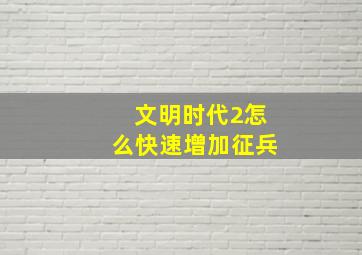 文明时代2怎么快速增加征兵